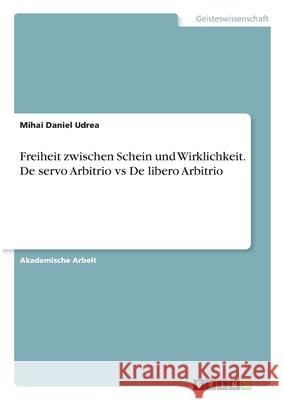 Geisteswissenschaft

Mihai Daniel Udrea

Freiheit zwischen Schein und Wirklichkeit. De servo Arbitrio vs De libero Arbitrio

Akademische Arbeit

Kraina Książek